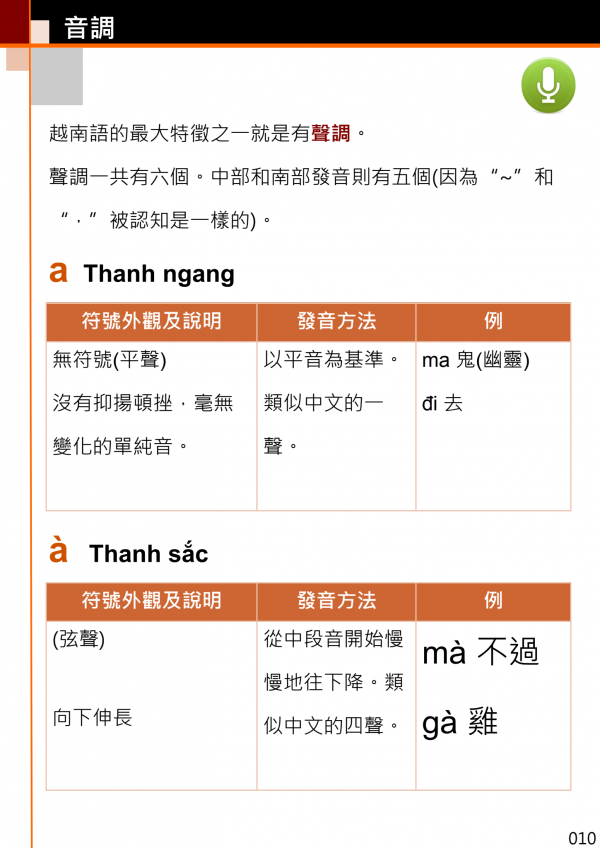 音調

越南語的最大特徵之一就是有聲調。

聲調一共有六個。中部和南部發音則有五個(因為“~”和“,”被認知是一樣的)。

a Thanh ngang

| 符號外觀及說明 | 發音方法 | 例 |
|---|---|---|
| 無符號(平聲) 沒有抑揚頓挫,毫無變化的單純音。 | 以平音為基準。類似中文的一聲。 | ma 鬼(幽靈) đi 去 |

à Thanh sắc

| 符號外觀及說明 | 發音方法 | 例 |
|---|---|---|
| (弦聲) 向下伸長 | 從中段音開始慢慢地往下降。類似中文的四聲。 | mà 不過 gà 雞 |

010